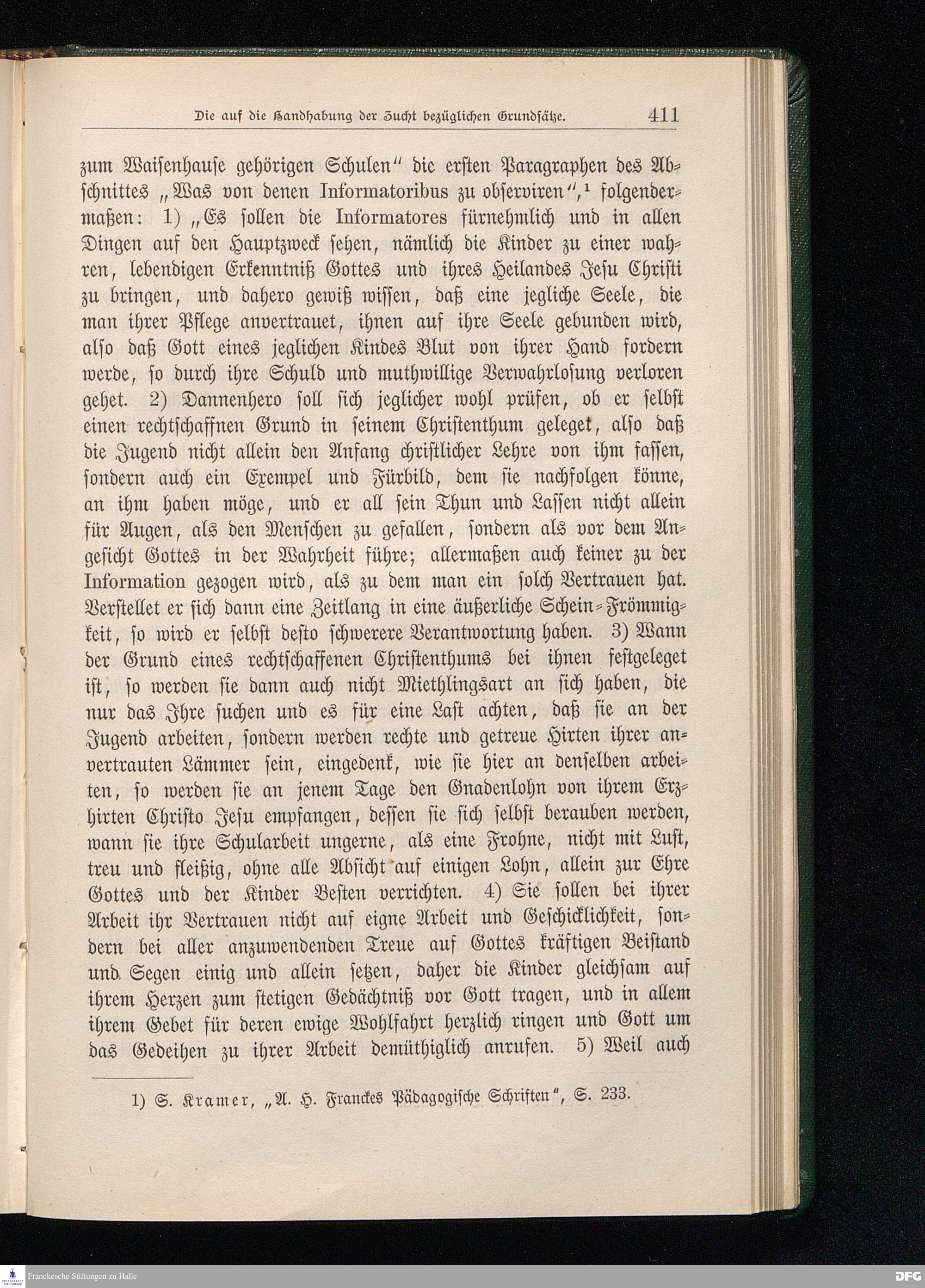 Die auf die Handhabung der Zucht bezüglichen Grundsätze. 411

zum Waisenhause gehörigen Schulen" die ersten Paragraphen des Abschnittes „Was von denen Informatoribus zu observiren",¹ folgendermaßen: 1) „Es sollen die Informatores fürnehmlich und in allen Dingen auf den Hauptzweck sehen, nämlich die Kinder zu einer wahren, lebendigen Erkenntniß Gottes und ihres Heilandes Jesu Christi zu bringen, und dahero gewiß wissen, daß eine jegliche Seele, die man ihrer Pflege anvertrauet, ihnen auf ihre Seele gebunden wird, also daß Gott eines jeglichen Kindes Blut von ihrer Hand fordern werde, so durch ihre Schuld und muthwillige Verwahrlosung verloren gehet. 2) Dannenhero soll sich jeglicher wohl prüfen, ob er selbst einen rechtschaffnen Grund in seinem Christenthum geleget, also daß die Jugend nicht allein den Anfang christlicher Lehre von ihm fassen, sondern auch ein Exempel und Fürbild, dem sie nachfolgen könne, an ihm haben möge, und er all sein Thun und Lassen nicht allein für Augen, als den Menschen zu gefallen, sondern als vor dem Angesicht Gottes in der Wahrheit führe; allermaßen auch keiner zu der Information gezogen wird, als zu dem man ein solch Vertrauen hat. Verstellet er sich dann eine Zeitlang in eine äußerliche Schein-Frömmigkeit, so wird er selbst desto schwerere Verantwortung haben. 3) Wann der Grund eines rechtschaffenen Christenthums bei ihnen festgeleget ist, so werden sie dann auch nicht Miethlingsart an sich haben, die nur das Ihre suchen und es für eine Last achten, daß sie an der Jugend arbeiten, sondern werden rechte und getreue Hirten ihrer anvertrauten Lämmer sein, eingedenk, wie sie hier an denselben arbeiten, so werden sie an jenem Tage den Gnadenlohn von ihrem Erzhirten Christo Jesu empfangen, dessen sie sich selbst berauben werden, wann sie ihre Schularbeit ungerne, als eine Frohne, nicht mit Lust, treu und fleißig, ohne alle Absicht auf einigen Lohn, allein zur Ehre Gottes und der Kinder Besten verrichten. 4) Sie sollen bei ihrer Arbeit ihr Vertrauen nicht auf eigne Arbeit und Geschicklichkeit, sondern bei aller anzuwendenden Treue auf Gottes kräftigen Beistand und Segen einig und allein setzen, daher die Kinder gleichsam auf ihrem Herzen zum stetigen Gedächtniß vor Gott tragen, und in allem ihrem Gebet für deren ewige Wohlfahrt herzlich ringen und Gott um das Gedeihen zu ihrer Arbeit demüthiglich anrufen. 5) Weil auch

1) S. Kramer, „A. H. Franckes Pädagogische Schriften", S. 233.

Franckesche Stiftungen zu Halle DFG